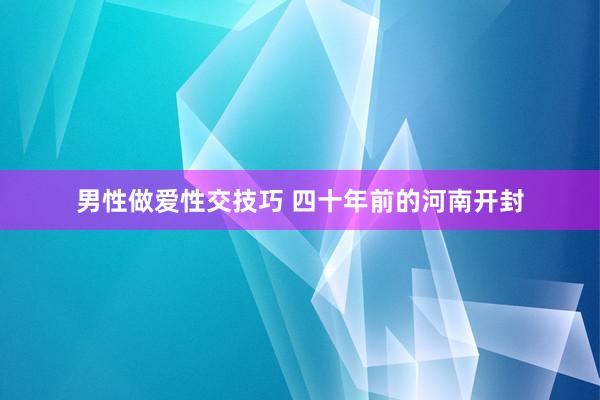 男性做爱性交技巧 四十年前的河南开封